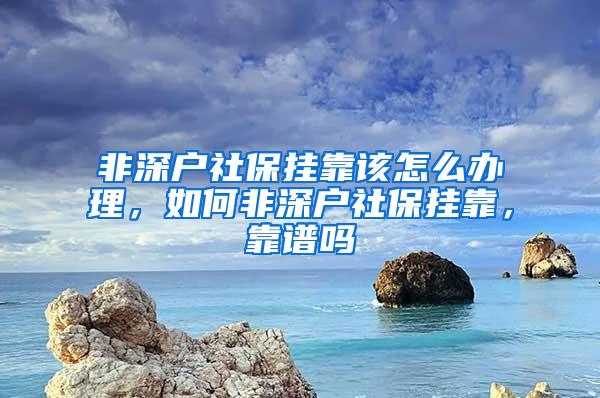 非深户社保挂靠该怎么办理，如何非深户社保挂靠，靠谱吗